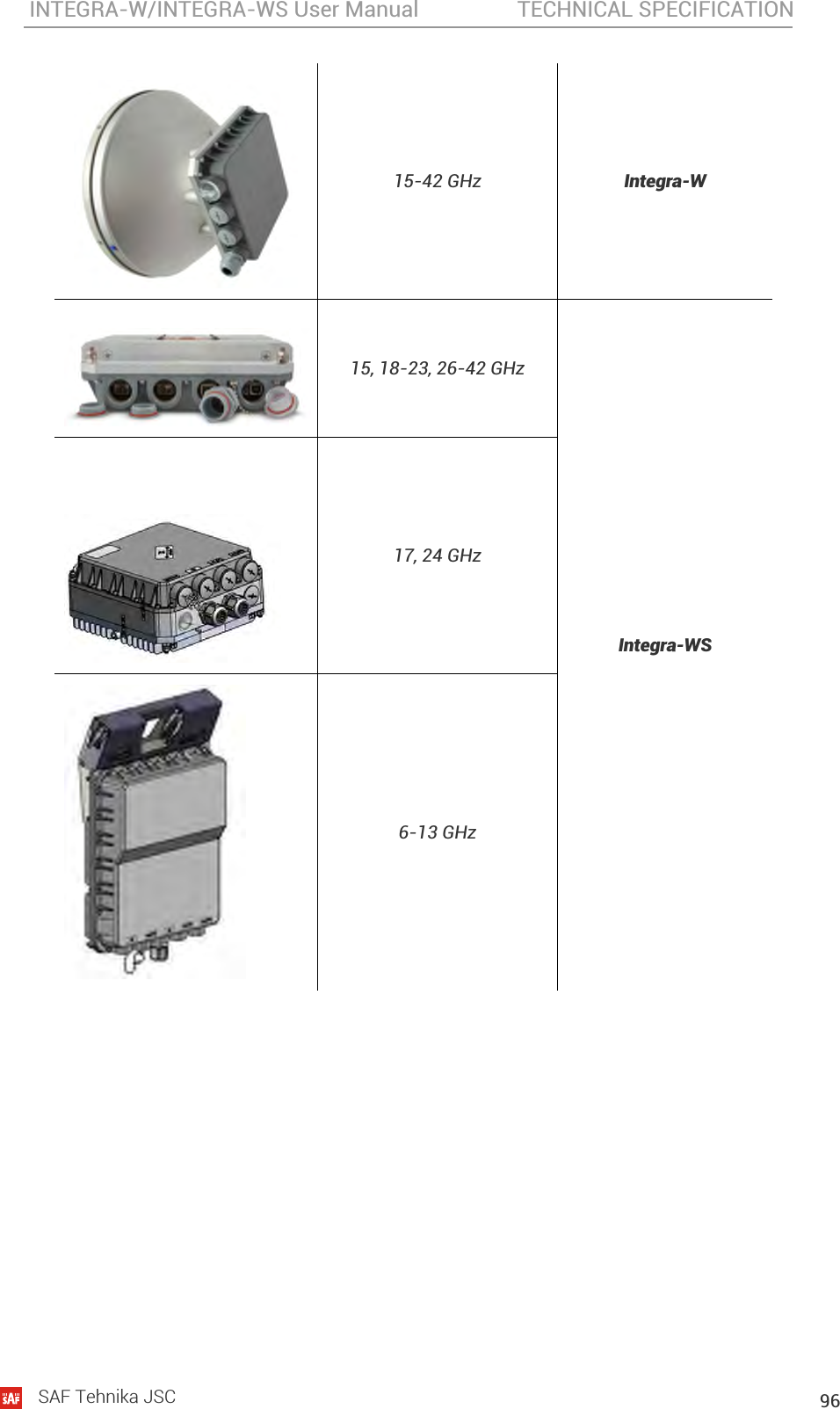 INTEGRA-W/INTEGRA-WS User Manual TECHNICAL SPECIFICATION

|  | 15-42 GHz | Integra-W |
|---|---|---|
|  | 15, 18-23, 26-42 GHz | Integra-WS |
|  | 17, 24 GHz |  |
|  | 6-13 GHz |  |

SAF Tehnika JSC

96